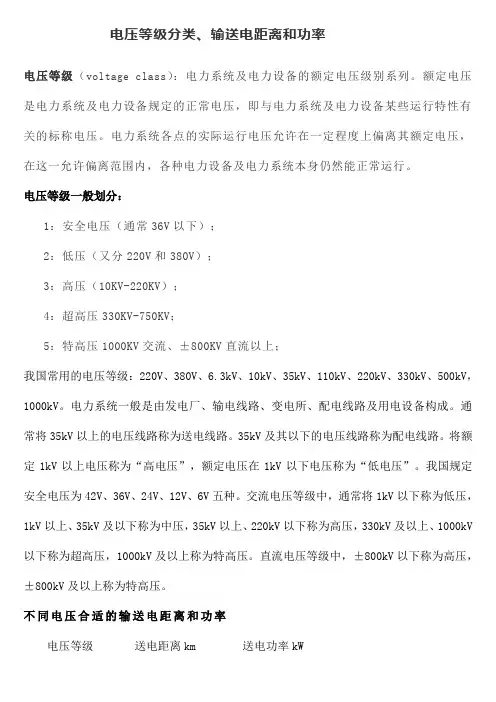 电压等级分类、输送电距离和功率

电压等级（voltage class）：电力系统及电力设备的额定电压级别系列。额定电压是电力系统及电力设备规定的正常电压，即与电力系统及电力设备某些运行特性有关的标称电压。电力系统各点的实际运行电压允许在一定程度上偏离其额定电压，在这一允许偏离范围内，各种电力设备及电力系统本身仍然能正常运行。

电压等级一般划分：

1：安全电压（通常 36V 以下）；

2：低压（又分 220V 和 380V）；

3：高压（10KV-220KV）；

4：超高压 330KV-750KV；

5：特高压 1000KV 交流、±800KV 直流以上；

我国常用的电压等级：220V、380V、6.3kV、10kV、35kV、110kV、220kV、330kV、500kV，1000kV。电力系统一般是由发电厂、输电线路、变电所、配电线路及用电设备构成。通常将 35kV 以上的电压线路称为送电线路。35kV 及其以下的电压线路称为配电线路。将额定 1kV 以上电压称为“高电压”，额定电压在 1kV 以下电压称为“低电压”。我国规定安全电压为 42V、36V、24V、12V、6V 五种。交流电压等级中，通常将 1kV 以下称为低压，1kV 以上、35kV 及以下称为中压，35kV 以上、220kV 以下称为高压，330kV 及以上、1000kV 以下称为超高压，1000kV 及以上称为特高压。直流电压等级中，±800kV 以下称为高压，±800kV 及以上称为特高压。

不同电压合适的输送电距离和功率

电压等级　　送电距离 km　　送电功率 kW